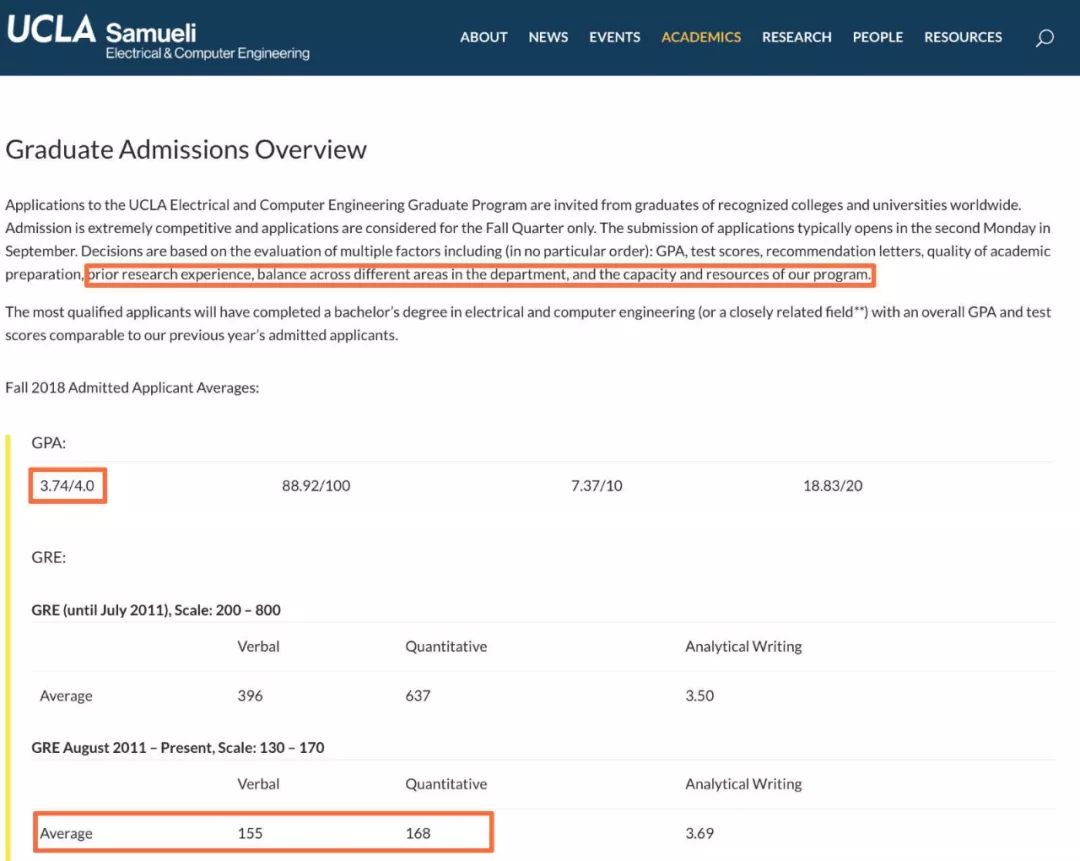 UCLA Samueli
Electrical & Computer Engineering

ABOUT NEWS EVENTS ACADEMICS RESEARCH PEOPLE RESOURCES

Graduate Admissions Overview

Applications to the UCLA Electrical and Computer Engineering Graduate Program are invited from graduates of recognized colleges and universities worldwide. Admission is extremely competitive and applications are considered for the Fall Quarter only. The submission of applications typically opens in the second Monday in September. Decisions are based on the evaluation of multiple factors including (in no particular order): GPA, test scores, recommendation letters, quality of academic preparation, prior research experience, balance across different areas in the department, and the capacity and resources of our program.

The most qualified applicants will have completed a bachelor's degree in electrical and computer engineering (or a closely related field**) with an overall GPA and test scores comparable to our previous year's admitted applicants.

Fall 2018 Admitted Applicant Averages:

GPA:

| 3.74/4.0 | 88.92/100 | 7.37/10 | 18.83/20 |
|---|---|---|---|

GRE:

GRE (until July 2011), Scale: 200 – 800

| | Verbal | Quantitative | Analytical Writing |
|---|---|---|---|
| Average | 396 | 637 | 3.50 |

GRE August 2011 – Present, Scale: 130 – 170

| | Verbal | Quantitative | Analytical Writing |
|---|---|---|---|
| Average | 155 | 168 | 3.69 |